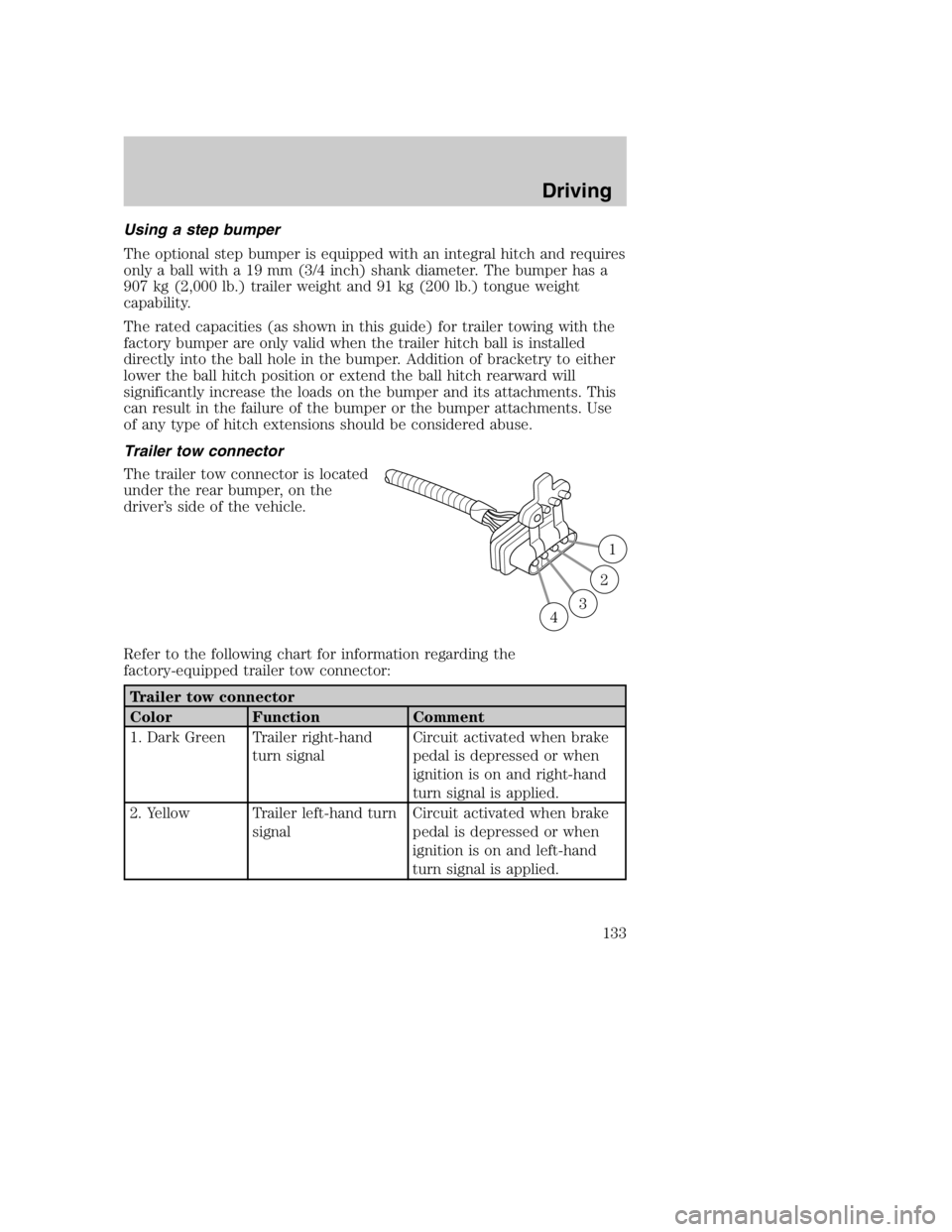 Driving

Using a step bumper

The optional step bumper is equipped with an integral hitch and requires only a ball with a 19 mm (3/4 inch) shank diameter. The bumper has a 907 kg (2,000 lb.) trailer weight and 91 kg (200 lb.) tongue weight capability.

The rated capacities (as shown in this guide) for trailer towing with the factory bumper are only valid when the trailer hitch ball is installed directly into the ball hole in the bumper. Addition of bracketry to either lower the ball hitch position or extend the ball hitch rearward will significantly increase the loads on the bumper and its attachments. This can result in the failure of the bumper or the bumper attachments. Use of any type of hitch extensions should be considered abuse.

Trailer tow connector

The trailer tow connector is located under the rear bumper, on the driver's side of the vehicle.

1
2
3
4

Refer to the following chart for information regarding the factory-equipped trailer tow connector:

| Trailer tow connector | | |
|---|---|---|
| Color | Function | Comment |
| 1. Dark Green | Trailer right-hand turn signal | Circuit activated when brake pedal is depressed or when ignition is on and right-hand turn signal is applied. |
| 2. Yellow | Trailer left-hand turn signal | Circuit activated when brake pedal is depressed or when ignition is on and left-hand turn signal is applied. |

133

carmanualsonline.info